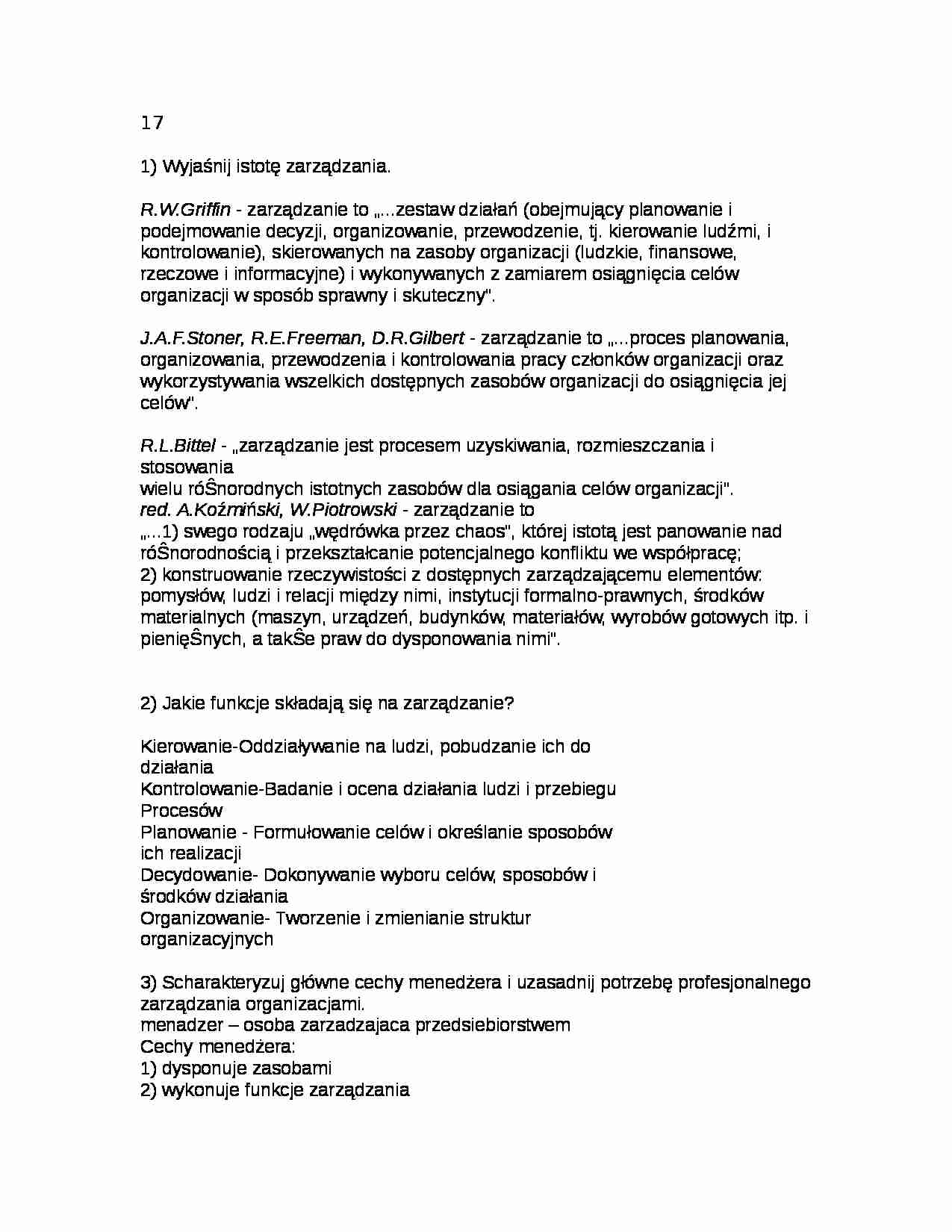 17

1) Wyjaśnij istotę zarządzania.

R.W.Griffin - zarządzanie to „...zestaw działań (obejmujący planowanie i podejmowanie decyzji, organizowanie, przewodzenie, tj. kierowanie ludźmi, i kontrolowanie), skierowanych na zasoby organizacji (ludzkie, finansowe, rzeczowe i informacyjne) i wykonywanych z zamiarem osiągnięcia celów organizacji w sposób sprawny i skuteczny".

J.A.F.Stoner, R.E.Freeman, D.R.Gilbert - zarządzanie to „...proces planowania, organizowania, przewodzenia i kontrolowania pracy członków organizacji oraz wykorzystywania wszelkich dostępnych zasobów organizacji do osiągnięcia jej celów".

R.L.Bittel - „zarządzanie jest procesem uzyskiwania, rozmieszczania i stosowania
wielu róŜnorodnych istotnych zasobów dla osiągania celów organizacji".
red. A.Koźmiński, W.Piotrowski - zarządzanie to
„...1) swego rodzaju „wędrówka przez chaos", której istotą jest panowanie nad róŜnorodnością i przekształcanie potencjalnego konfliktu we współpracę;
2) konstruowanie rzeczywistości z dostępnych zarządzającemu elementów: pomysłów, ludzi i relacji między nimi, instytucji formalno-prawnych, środków materialnych (maszyn, urządzeń, budynków, materiałów, wyrobów gotowych itp. i pienięŜnych, a takŜe praw do dysponowania nimi".

2) Jakie funkcje składają się na zarządzanie?

Kierowanie-Oddziaływanie na ludzi, pobudzanie ich do działania
Kontrolowanie-Badanie i ocena działania ludzi i przebiegu Procesów
Planowanie - Formułowanie celów i określanie sposobów ich realizacji
Decydowanie- Dokonywanie wyboru celów, sposobów i środków działania
Organizowanie- Tworzenie i zmienianie struktur organizacyjnych

3) Scharakteryzuj główne cechy menedżera i uzasadnij potrzebę profesjonalnego zarządzania organizacjami.
menadzer – osoba zarzadzajaca przedsiebiorstwem
Cechy menedżera:
1) dysponuje zasobami
2) wykonuje funkcje zarządzania